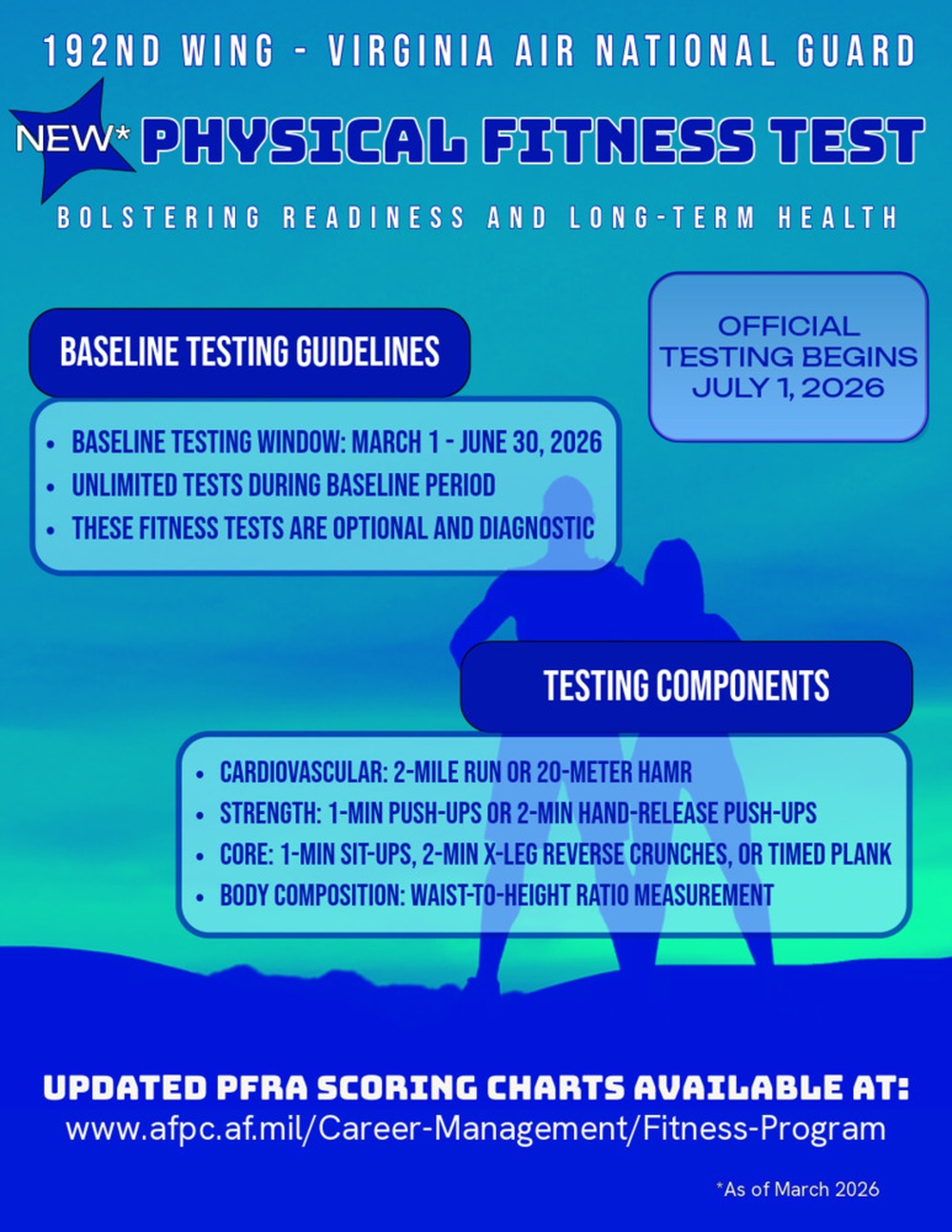 192ND WING - VIRGINIA AIR NATIONAL GUARD

NEW* PHYSICAL FITNESS TEST

BOLSTERING READINESS AND LONG-TERM HEALTH

BASELINE TESTING GUIDELINES

OFFICIAL TESTING BEGINS JULY 1, 2026

- BASELINE TESTING WINDOW: MARCH 1 - JUNE 30, 2026
- UNLIMITED TESTS DURING BASELINE PERIOD
- THESE FITNESS TESTS ARE OPTIONAL AND DIAGNOSTIC

TESTING COMPONENTS

- CARDIOVASCULAR: 2-MILE RUN OR 20-METER HAMR
- STRENGTH: 1-MIN PUSH-UPS OR 2-MIN HAND-RELEASE PUSH-UPS
- CORE: 1-MIN SIT-UPS, 2-MIN X-LEG REVERSE CRUNCHES, OR TIMED PLANK
- BODY COMPOSITION: WAIST-TO-HEIGHT RATIO MEASUREMENT

UPDATED PFRA SCORING CHARTS AVAILABLE AT:
www.afpc.af.mil/Career-Management/Fitness-Program

*As of March 2026